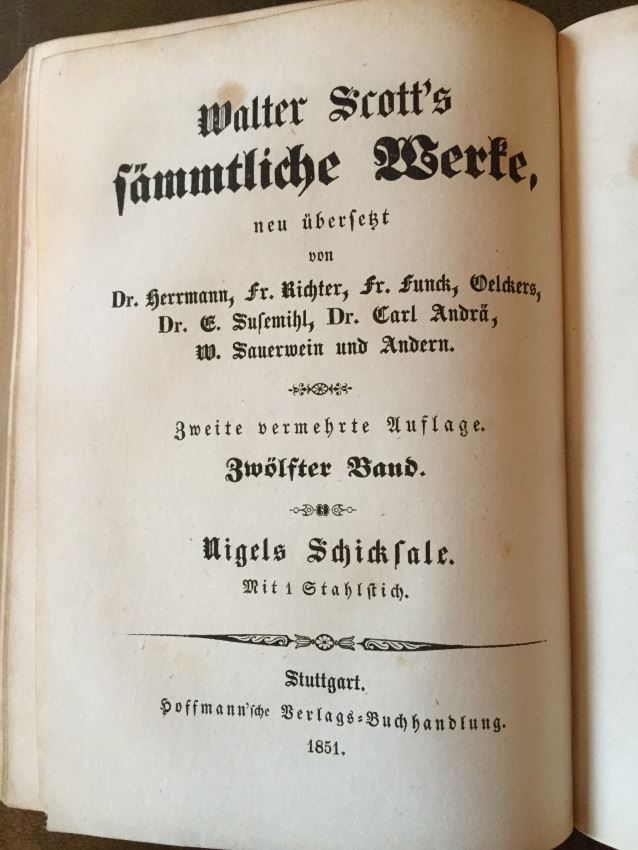 Walter Scott's sämmtliche Werke,

neu übersetzt

von

Dr. Herrmann, Fr. Richter, Fr. Funck, Oelckers, Dr. E. Susemihl, Dr. Carl Andrä, W. Sauerwein und Andern.

Zweite vermehrte Auflage.

Zwölfter Band.

Nigels Schicksale.

Mit 1 Stahlstich.

Stuttgart.

Hoffmann'sche Verlags-Buchhandlung.

1851.